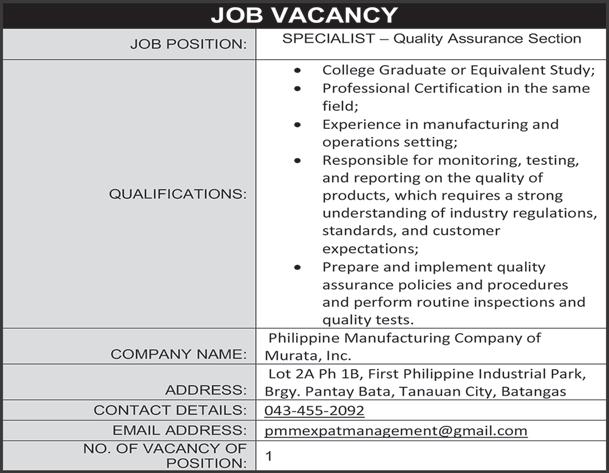 JOB VACANCY

| JOB POSITION: | SPECIALIST – Quality Assurance Section |
|---|---|
| QUALIFICATIONS: | • College Graduate or Equivalent Study; • Professional Certification in the same field; • Experience in manufacturing and operations setting; • Responsible for monitoring, testing, and reporting on the quality of products, which requires a strong understanding of industry regulations, standards, and customer expectations; • Prepare and implement quality assurance policies and procedures and perform routine inspections and quality tests. |
| COMPANY NAME: | Philippine Manufacturing Company of Murata, Inc. |
| ADDRESS: | Lot 2A Ph 1B, First Philippine Industrial Park, Brgy. Pantay Bata, Tanauan City, Batangas |
| CONTACT DETAILS: | 043-455-2092 |
| EMAIL ADDRESS: | pmmexpatmanagement@gmail.com |
| NO. OF VACANCY OF POSITION: | 1 |